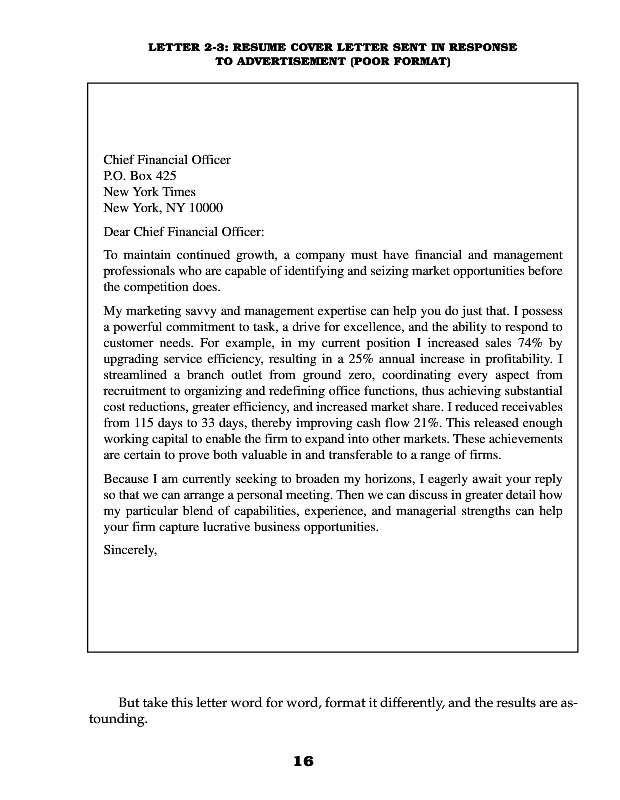 LETTER 2-3: RESUME COVER LETTER SENT IN RESPONSE TO ADVERTISEMENT (POOR FORMAT)

Chief Financial Officer
P.O. Box 425
New York Times
New York, NY 10000

Dear Chief Financial Officer:

To maintain continued growth, a company must have financial and management professionals who are capable of identifying and seizing market opportunities before the competition does.

My marketing savvy and management expertise can help you do just that. I possess a powerful commitment to task, a drive for excellence, and the ability to respond to customer needs. For example, in my current position I increased sales 74% by upgrading service efficiency, resulting in a 25% annual increase in profitability. I streamlined a branch outlet from ground zero, coordinating every aspect from recruitment to organizing and redefining office functions, thus achieving substantial cost reductions, greater efficiency, and increased market share. I reduced receivables from 115 days to 33 days, thereby improving cash flow 21%. This released enough working capital to enable the firm to expand into other markets. These achievements are certain to prove both valuable in and transferable to a range of firms.

Because I am currently seeking to broaden my horizons, I eagerly await your reply so that we can arrange a personal meeting. Then we can discuss in greater detail how my particular blend of capabilities, experience, and managerial strengths can help your firm capture lucrative business opportunities.

Sincerely,

But take this letter word for word, format it differently, and the results are astounding.

16